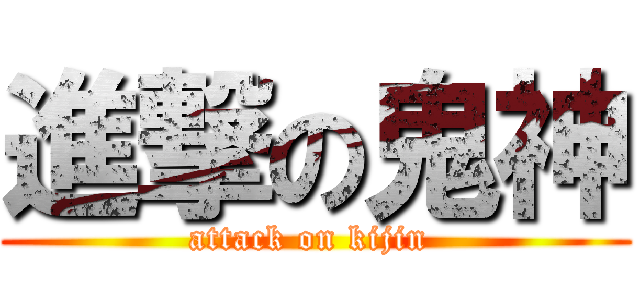 進撃の鬼神
attack on kijin